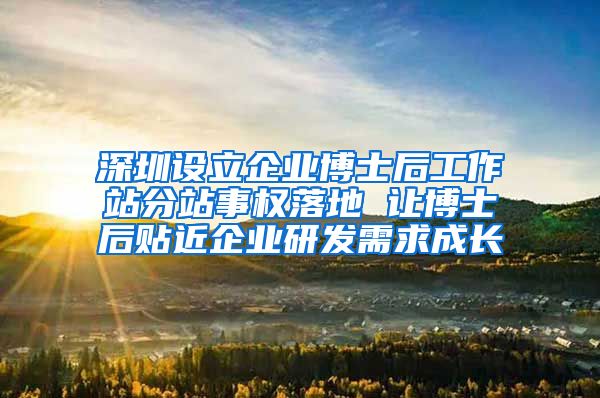 深圳设立企业博士后工作站分站事权落地 让博士后贴近企业研发需求成长